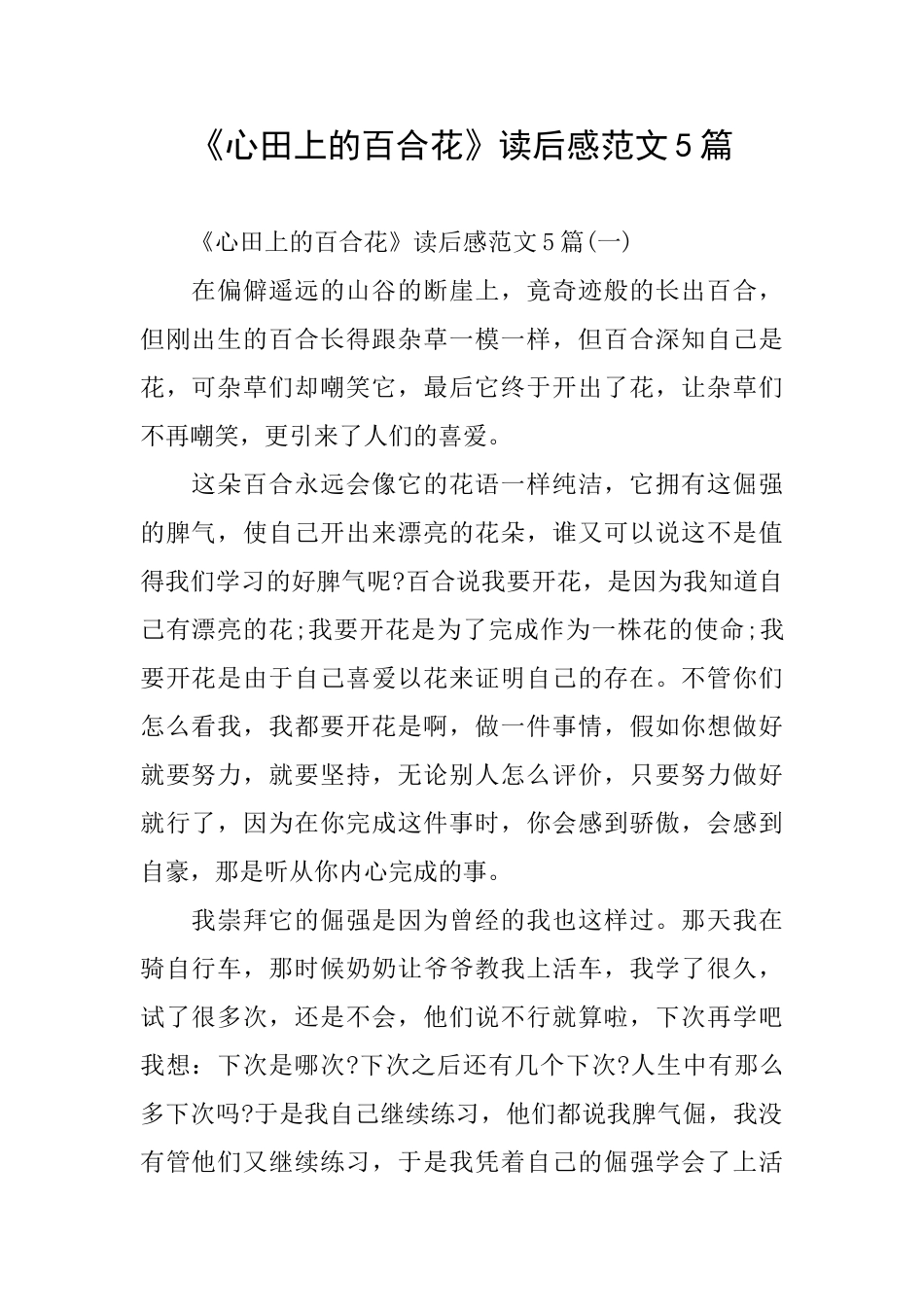 《心田上的百合花》读后感范文５篇

《心田上的百合花》读后感范文５篇(一)

在偏僻遥远的山谷的断崖上，竟奇迹般的长出百合，但刚出生的百合长得跟杂草一模一样，但百合深知自己是花，可杂草们却嘲笑它，最后它终于开出了花，让杂草们不再嘲笑，更引来了人们的喜爱。

这朵百合永远会像它的花语一样纯洁，它拥有这倔强的脾气，使自己开出来漂亮的花朵，谁又可以说这不是值得我们学习的好脾气呢?百合说我要开花，是因为我知道自己有漂亮的花;我要开花是为了完成作为一株花的使命;我要开花是由于自己喜爱以花来证明自己的存在。不管你们怎么看我，我都要开花是啊，做一件事情，假如你想做好就要努力，就要坚持，无论别人怎么评价，只要努力做好就行了，因为在你完成这件事时，你会感到骄傲，会感到自豪，那是听从你内心完成的事。

我崇拜它的倔强是因为曾经的我也这样过。那天我在骑自行车，那时候奶奶让爷爷教我上活车，我学了很久，试了很多次，还是不会，他们说不行就算啦，下次再学吧我想：下次是哪次?下次之后还有几个下次?人生中有那么多下次吗?于是我自己继续练习，他们都说我脾气倔，我没有管他们又继续练习，于是我凭着自己的倔强学会了上活